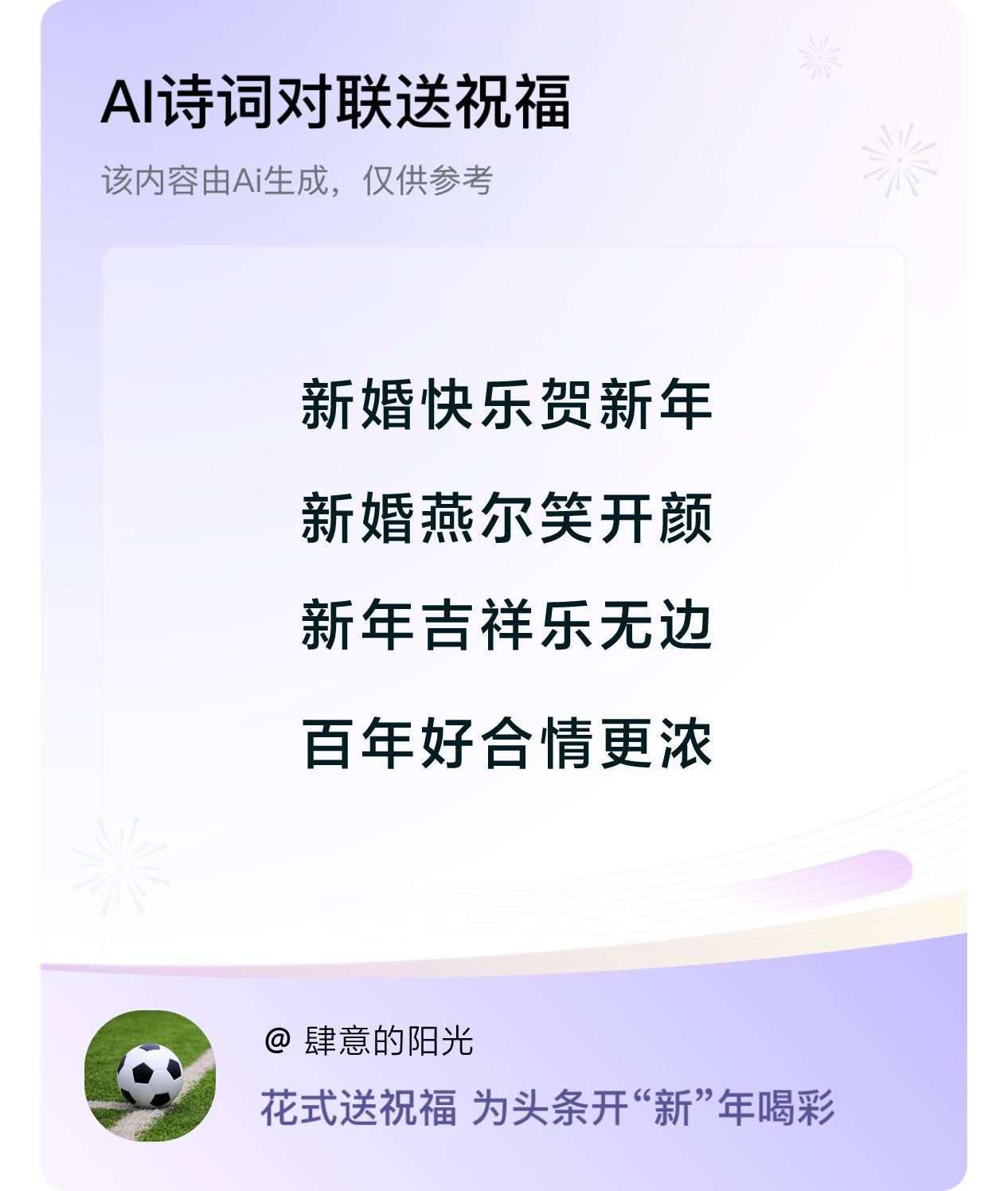 AI诗词对联送祝福

该内容由Ai生成，仅供参考

新婚快乐贺新年

新婚燕尔笑开颜

新年吉祥乐无边

百年好合情更浓

@ 肆意的阳光

花式送祝福 为头条开“新”年喝彩